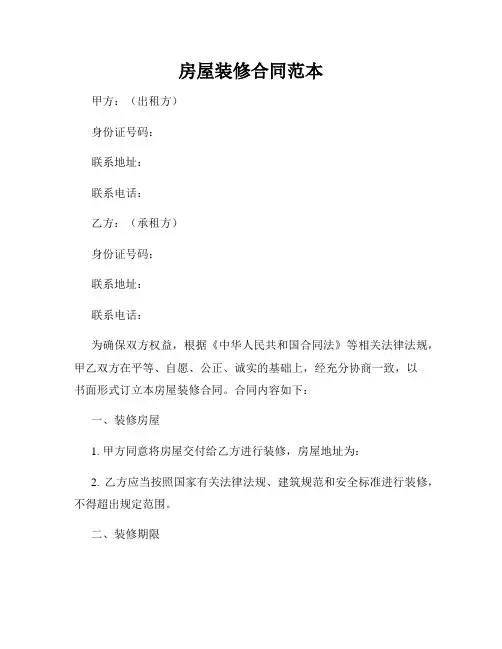 房屋装修合同范本

甲方：（出租方）

身份证号码：

联系地址：

联系电话：

乙方：（承租方）

身份证号码：

联系地址：

联系电话：

为确保双方权益，根据《中华人民共和国合同法》等相关法律法规，甲乙双方在平等、自愿、公正、诚实的基础上，经充分协商一致，以书面形式订立本房屋装修合同。合同内容如下：

一、装修房屋

1. 甲方同意将房屋交付给乙方进行装修，房屋地址为：

2. 乙方应当按照国家有关法律法规、建筑规范和安全标准进行装修，不得超出规定范围。

二、装修期限